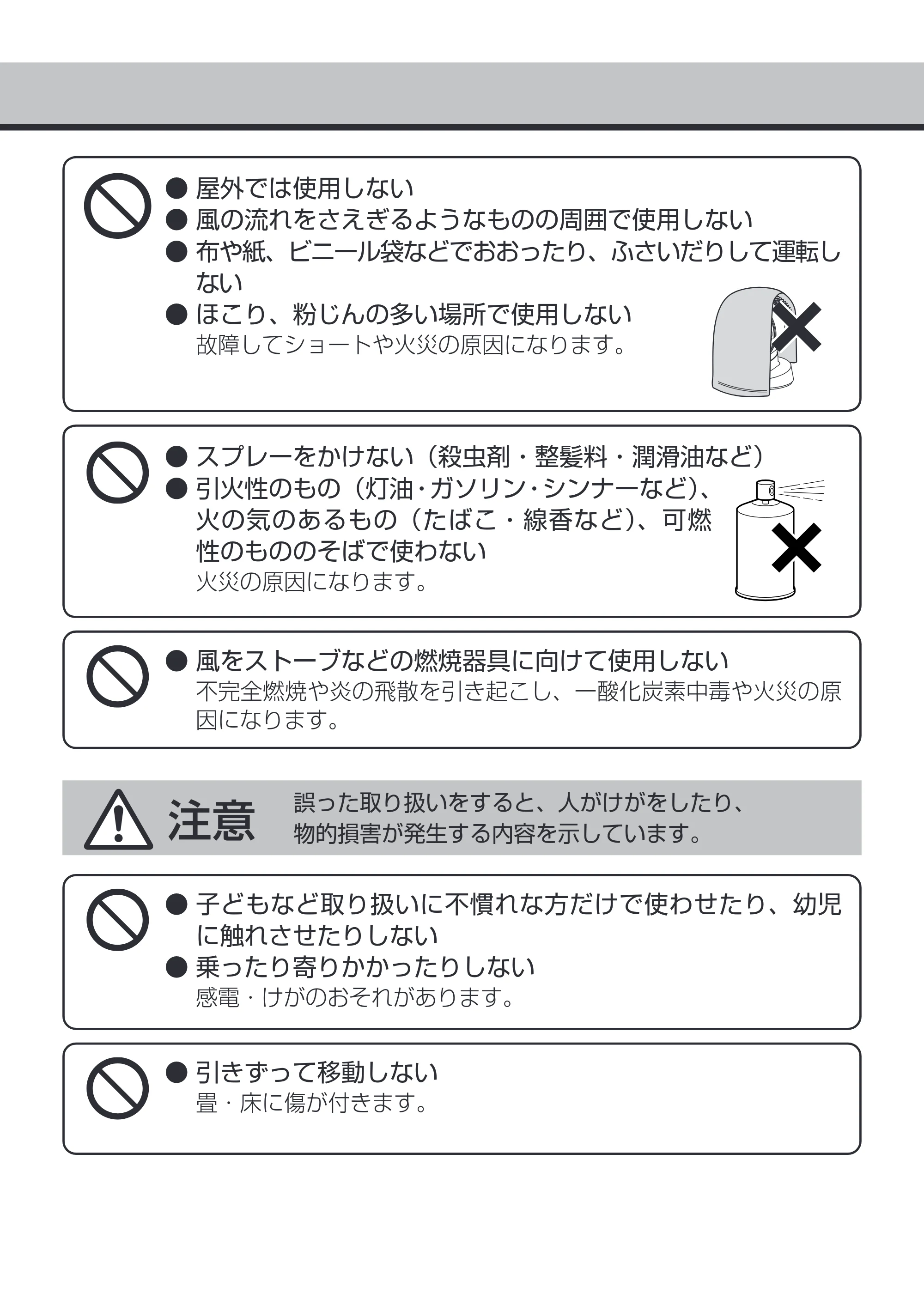 • 屋外では使用しない
• 風の流れをさえぎるようなものの周囲で使用しない
• 布や紙、ビニール袋などでおおったり、ふさいだりして運転しない
• ほこり、粉じんの多い場所で使用しない
故障してショートや火災の原因になります。

• スプレーをかけない（殺虫剤・整髪料・潤滑油など）
• 引火性のもの（灯油・ガソリン・シンナーなど）、火の気のあるもの（たばこ・線香など）、可燃性のもののそばで使わない
火災の原因になります。

• 風をストーブなどの燃焼器具に向けて使用しない
不完全燃焼や炎の飛散を引き起こし、一酸化炭素中毒や火災の原因になります。

注意 誤った取り扱いをすると、人がけがをしたり、物的損害が発生する内容を示しています。

• 子どもなど取り扱いに不慣れな方だけで使わせたり、幼児に触れさせたりしない
• 乗ったり寄りかかったりしない
感電・けがのおそれがあります。

• 引きずって移動しない
畳・床に傷が付きます。